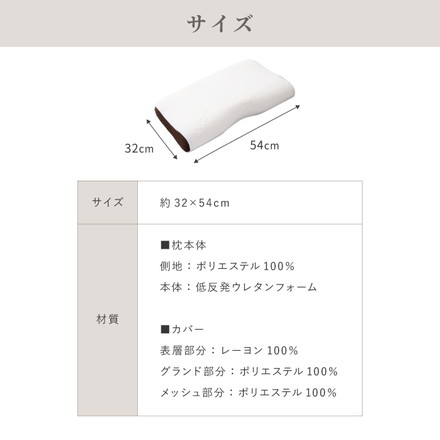 サイズ

32cm

54cm

| サイズ | 約 32×54cm |
|---|---|
| 材質 | ■枕本体<br>側地：ポリエステル 100%<br>本体：低反発ウレタンフォーム<br><br>■カバー<br>表層部分：レーヨン 100%<br>グランド部分：ポリエステル 100%<br>メッシュ部分：ポリエステル 100% |